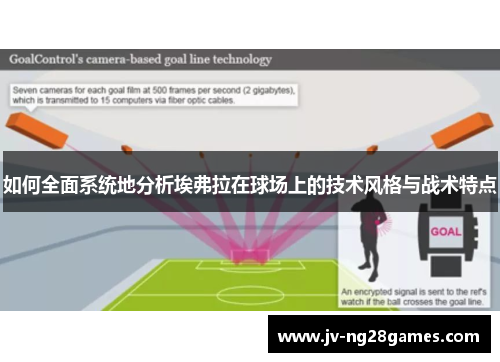 GoalControl's camera-based goal line technology

Seven cameras for each goal film at 500 frames per second (2 gigabytes), which is transmitted to 15 computers via fiber optic cables.

如何全面系统地分析埃弗拉在球场上的技术风格与战术特点

GOAL

An encrypted signal is sent to the ref's watch if the ball crosses the goal line.

www.jv-ng28games.com